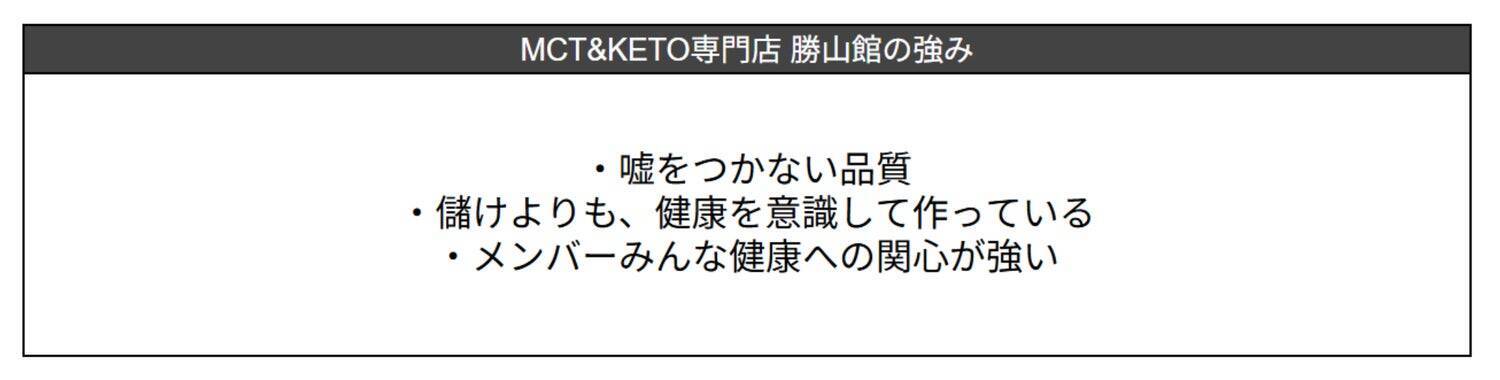 MCT&KETO専門店 勝山館の強み

・嘘をつかない品質
・儲けよりも、健康を意識して作っている
・メンバーみんな健康への関心が強い